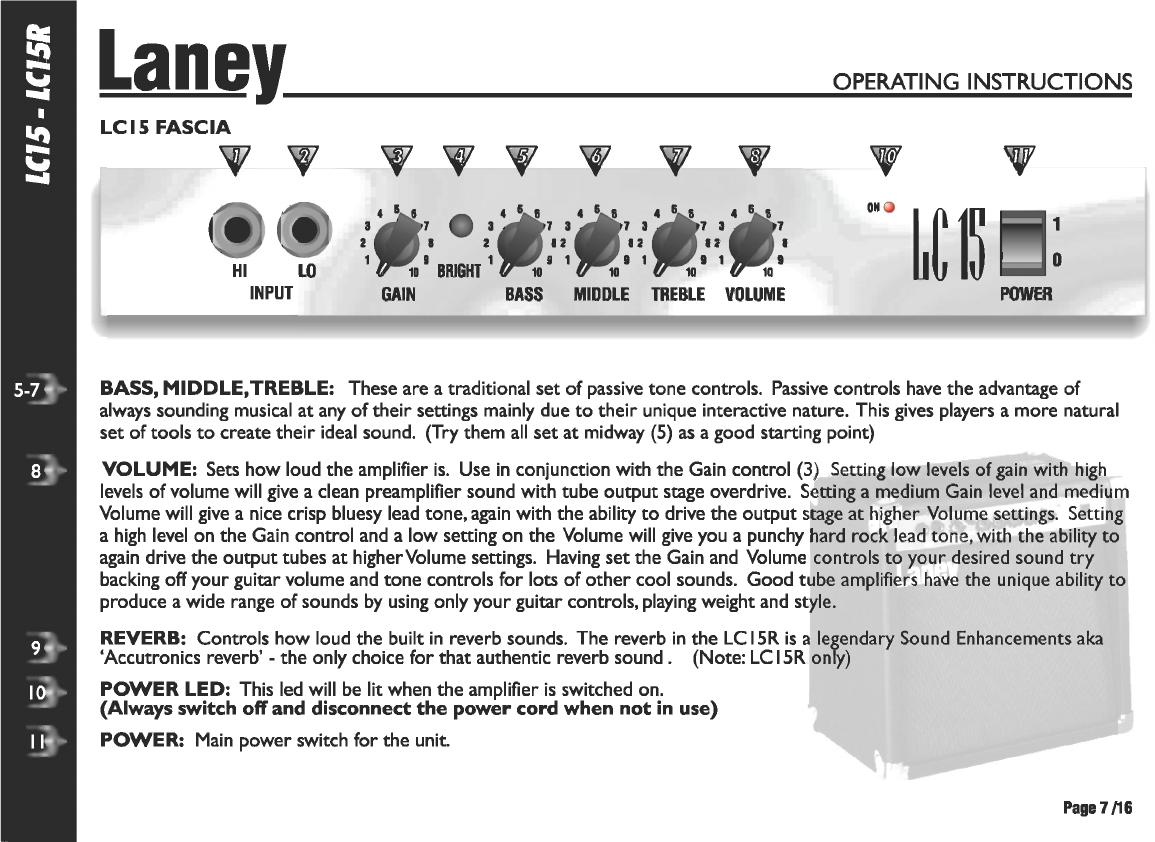 LC15 - LC15R

Laney

OPERATING INSTRUCTIONS

LC15 FASCIA

1 2 3 4 5 6 7 8 10 11

HI LO
INPUT

1 2 3 4 5 6 7 8 9 10
GAIN

BRIGHT

1 2 3 4 5 6 7 8 9 10
BASS

1 2 3 4 5 6 7 8 9 10
MIDDLE

1 2 3 4 5 6 7 8 9 10
TREBLE

1 2 3 4 5 6 7 8 9 10
VOLUME

ON

LC 15

1
0
POWER

5-7 **BASS, MIDDLE, TREBLE:** These are a traditional set of passive tone controls. Passive controls have the advantage of always sounding musical at any of their settings mainly due to their unique interactive nature. This gives players a more natural set of tools to create their ideal sound. (Try them all set at midway (5) as a good starting point)

8 **VOLUME:** Sets how loud the amplifier is. Use in conjunction with the Gain control (3) Setting low levels of gain with high levels of volume will give a clean preamplifier sound with tube output stage overdrive. Setting a medium Gain level and medium Volume will give a nice crisp bluesy lead tone, again with the ability to drive the output stage at higher Volume settings. Setting a high level on the Gain control and a low setting on the Volume will give you a punchy hard rock lead tone, with the ability to again drive the output tubes at higher Volume settings. Having set the Gain and Volume controls to your desired sound try backing off your guitar volume and tone controls for lots of other cool sounds. Good tube amplifiers have the unique ability to produce a wide range of sounds by using only your guitar controls, playing weight and style.

9 **REVERB:** Controls how loud the built in reverb sounds. The reverb in the LC15R is a legendary Sound Enhancements aka 'Accutronics reverb' - the only choice for that authentic reverb sound . (Note: LC15R only)

10 **POWER LED:** This led will be lit when the amplifier is switched on.
**(Always switch off and disconnect the power cord when not in use)**

11 **POWER:** Main power switch for the unit.

Page 7 /16